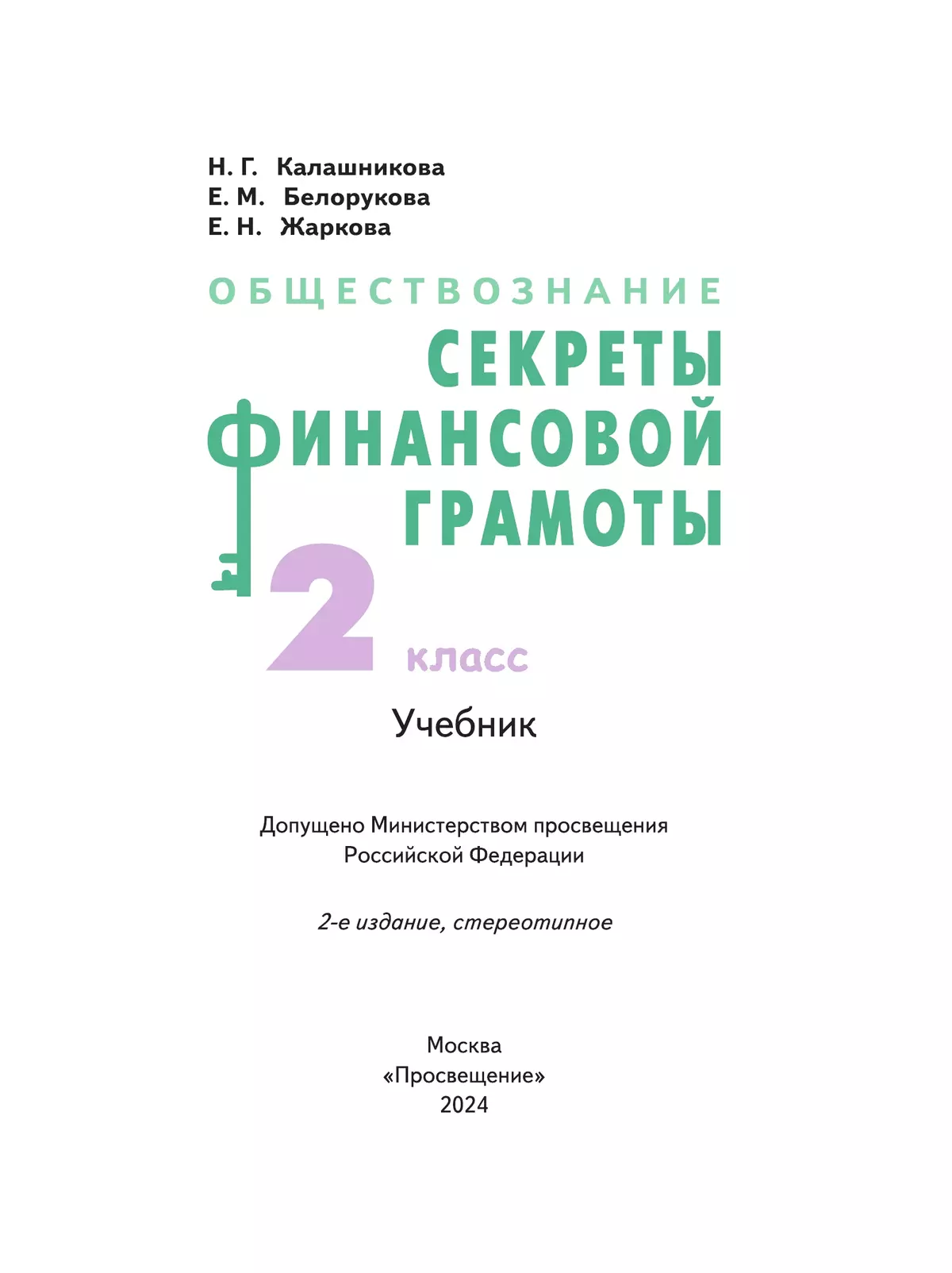 Н. Г. Калашникова
Е. М. Белорукова
Е. Н. Жаркова

ОБЩЕСТВОЗНАНИЕ

СЕКРЕТЫ ФИНАНСОВОЙ ГРАМОТЫ

2 класс

Учебник

Допущено Министерством просвещения Российской Федерации

2-е издание, стереотипное

Москва
«Просвещение»
2024